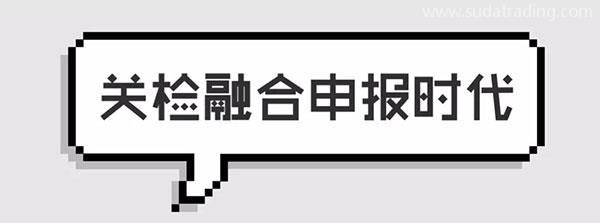 www.sudatrading.com

关检融合申报时代